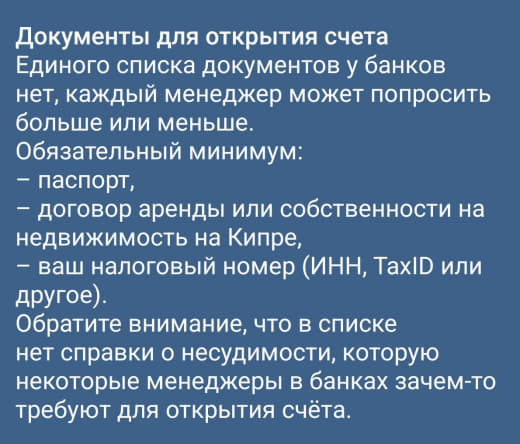 Документы для открытия счета
Единого списка документов у банков нет, каждый менеджер может попросить больше или меньше.
Обязательный минимум:
– паспорт,
– договор аренды или собственности на недвижимость на Кипре,
– ваш налоговый номер (ИНН, TaxID или другое).
Обратите внимание, что в списке нет справки о несудимости, которую некоторые менеджеры в банках зачем-то требуют для открытия счёта.